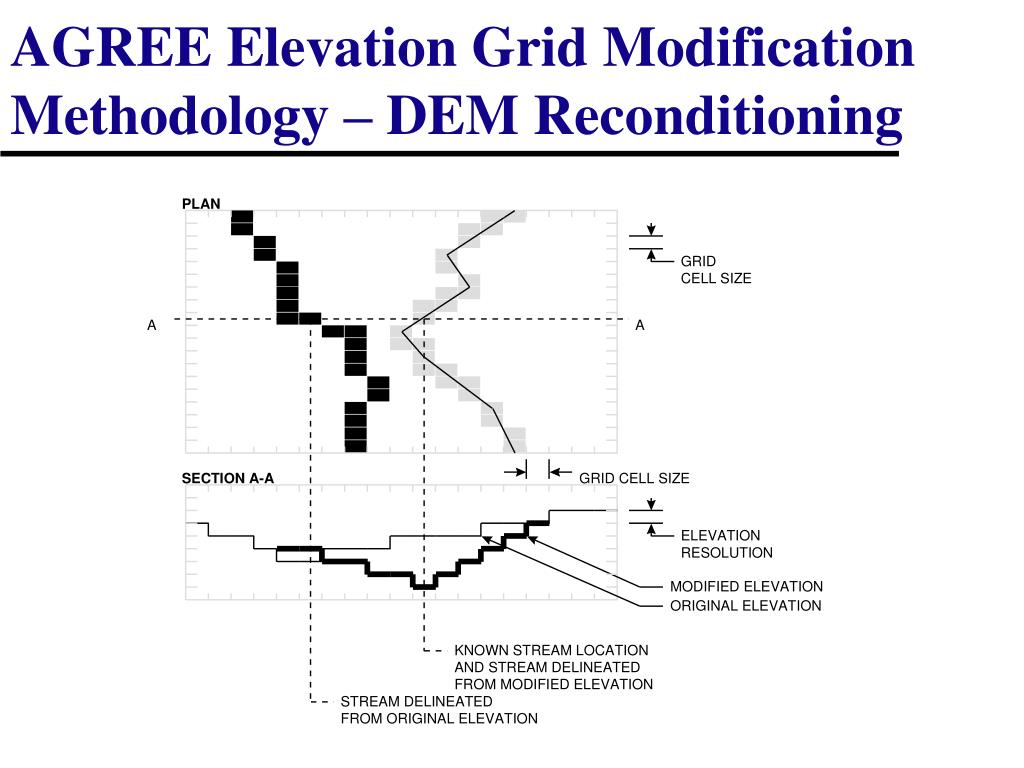 AGREE Elevation Grid Modification Methodology – DEM Reconditioning

PLAN

GRID
CELL SIZE

A

A

SECTION A-A

GRID CELL SIZE

ELEVATION
RESOLUTION

MODIFIED ELEVATION

ORIGINAL ELEVATION

KNOWN STREAM LOCATION
AND STREAM DELINEATED
FROM MODIFIED ELEVATION

STREAM DELINEATED
FROM ORIGINAL ELEVATION